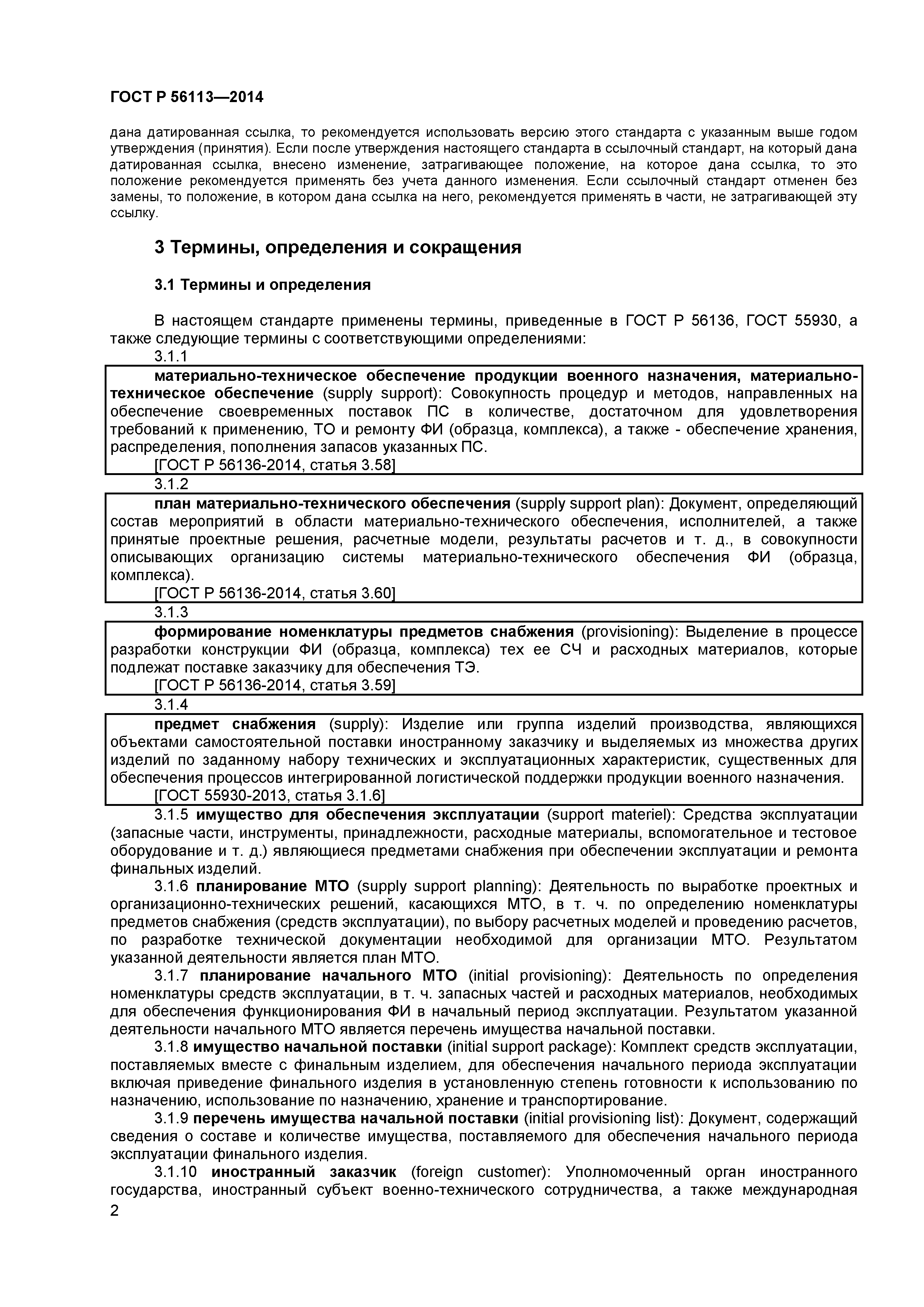 ГОСТ Р 56113—2014

дана датированная ссылка, то рекомендуется использовать версию этого стандарта с указанным выше годом утверждения (принятия). Если после утверждения настоящего стандарта в ссылочный стандарт, на который дана датированная ссылка, внесено изменение, затрагивающее положение, на которое дана ссылка, то это положение рекомендуется применять без учета данного изменения. Если ссылочный стандарт отменен без замены, то положение, в котором дана ссылка на него, рекомендуется применять в части, не затрагивающей эту ссылку.

3 Термины, определения и сокращения

3.1 Термины и определения

В настоящем стандарте применены термины, приведенные в ГОСТ Р 56136, ГОСТ 55930, а также следующие термины с соответствующими определениями:

3.1.1

материально-техническое обеспечение продукции военного назначения, материально-техническое обеспечение (supply support): Совокупность процедур и методов, направленных на обеспечение своевременных поставок ПС в количестве, достаточном для удовлетворения требований к применению, ТО и ремонту ФИ (образца, комплекса), а также - обеспечение хранения, распределения, пополнения запасов указанных ПС.

[ГОСТ Р 56136-2014, статья 3.58]

3.1.2

план материально-технического обеспечения (supply support plan): Документ, определяющий состав мероприятий в области материально-технического обеспечения, исполнителей, а также принятые проектные решения, расчетные модели, результаты расчетов и т. д., в совокупности описывающих организацию системы материально-технического обеспечения ФИ (образца, комплекса).

[ГОСТ Р 56136-2014, статья 3.60]

3.1.3

формирование номенклатуры предметов снабжения (provisioning): Выделение в процессе разработки конструкции ФИ (образца, комплекса) тех ее СЧ и расходных материалов, которые подлежат поставке заказчику для обеспечения ТЭ.

[ГОСТ Р 56136-2014, статья 3.59]

3.1.4

предмет снабжения (supply): Изделие или группа изделий производства, являющихся объектами самостоятельной поставки иностранному заказчику и выделяемых из множества других изделий по заданному набору технических и эксплуатационных характеристик, существенных для обеспечения процессов интегрированной логистической поддержки продукции военного назначения.

[ГОСТ 55930-2013, статья 3.1.6]

3.1.5 имущество для обеспечения эксплуатации (support materiel): Средства эксплуатации (запасные части, инструменты, принадлежности, расходные материалы, вспомогательное и тестовое оборудование и т. д.) являющиеся предметами снабжения при обеспечении эксплуатации и ремонта финальных изделий.

3.1.6 планирование МТО (supply support planning): Деятельность по выработке проектных и организационно-технических решений, касающихся МТО, в т. ч. по определению номенклатуры предметов снабжения (средств эксплуатации), по выбору расчетных моделей и проведению расчетов, по разработке технической документации необходимой для организации МТО. Результатом указанной деятельности является план МТО.

3.1.7 планирование начального МТО (initial provisioning): Деятельность по определения номенклатуры средств эксплуатации, в т. ч. запасных частей и расходных материалов, необходимых для обеспечения функционирования ФИ в начальный период эксплуатации. Результатом указанной деятельности начального МТО является перечень имущества начальной поставки.

3.1.8 имущество начальной поставки (initial support package): Комплект средств эксплуатации, поставляемых вместе с финальным изделием, для обеспечения начального периода эксплуатации включая приведение финального изделия в установленную степень готовности к использованию по назначению, использование по назначению, хранение и транспортирование.

3.1.9 перечень имущества начальной поставки (initial provisioning list): Документ, содержащий сведения о составе и количестве имущества, поставляемого для обеспечения начального периода эксплуатации финального изделия.

3.1.10 иностранный заказчик (foreign customer): Уполномоченный орган иностранного государства, иностранный субъект военно-технического сотрудничества, а также международная

2